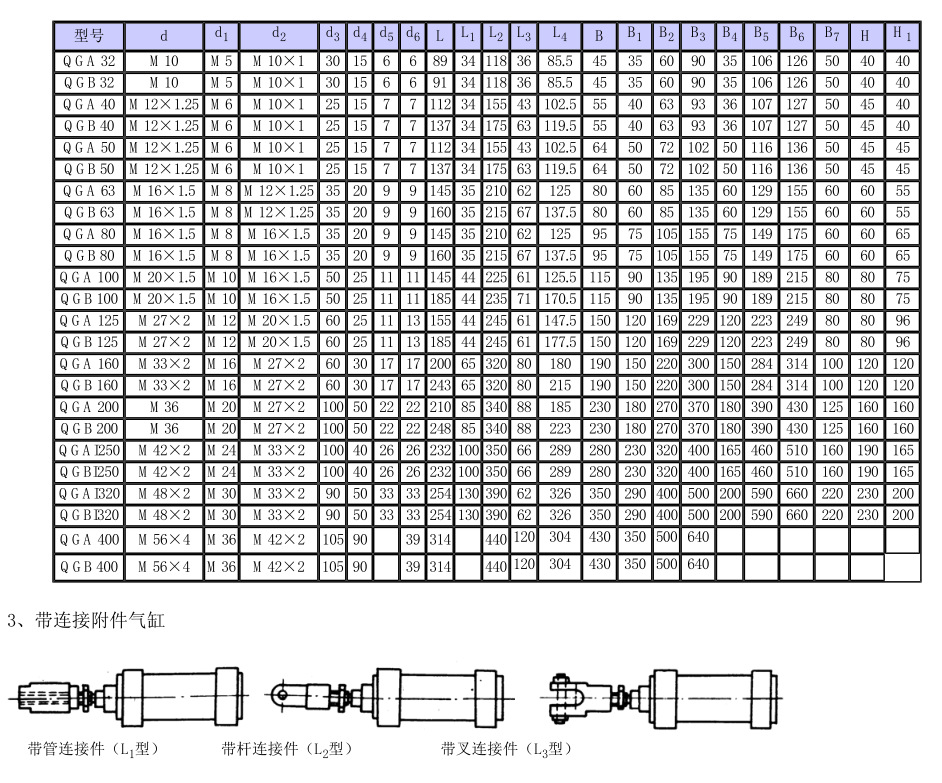 | 型号 | d | $d_1$ | $d_2$ | $d_3$ | $d_4$ | $d_5$ | $d_6$ | L | $L_1$ | $L_2$ | $L_3$ | $L_4$ | B | $B_1$ | $B_2$ | $B_3$ | $B_4$ | $B_5$ | $B_6$ | $B_7$ | H | $H_1$ |
|---|---|---|---|---|---|---|---|---|---|---|---|---|---|---|---|---|---|---|---|---|---|---|
| QGA 32 | M 10 | M 5 | M 10×1 | 30 | 15 | 6 | 6 | 89 | 34 | 118 | 36 | 85.5 | 45 | 35 | 60 | 90 | 35 | 106 | 126 | 50 | 40 | 40 |
| QGB 32 | M 10 | M 5 | M 10×1 | 30 | 15 | 6 | 6 | 91 | 34 | 118 | 36 | 85.5 | 45 | 35 | 60 | 90 | 35 | 106 | 126 | 50 | 40 | 40 |
| QGA 40 | M 12×1.25 | M 6 | M 10×1 | 25 | 15 | 7 | 7 | 112 | 34 | 155 | 43 | 102.5 | 55 | 40 | 63 | 93 | 36 | 107 | 127 | 50 | 45 | 40 |
| QGB 40 | M 12×1.25 | M 6 | M 10×1 | 25 | 15 | 7 | 7 | 137 | 34 | 175 | 63 | 119.5 | 55 | 40 | 63 | 93 | 36 | 107 | 127 | 50 | 45 | 40 |
| QGA 50 | M 12×1.25 | M 6 | M 10×1 | 25 | 15 | 7 | 7 | 112 | 34 | 155 | 43 | 102.5 | 64 | 50 | 72 | 102 | 50 | 116 | 136 | 50 | 45 | 45 |
| QGB 50 | M 12×1.25 | M 6 | M 10×1 | 25 | 15 | 7 | 7 | 137 | 34 | 175 | 63 | 119.5 | 64 | 50 | 72 | 102 | 50 | 116 | 136 | 50 | 45 | 45 |
| QGA 63 | M 16×1.5 | M 8 | M 12×1.25 | 35 | 20 | 9 | 9 | 145 | 35 | 210 | 62 | 125 | 80 | 60 | 85 | 135 | 60 | 129 | 155 | 60 | 60 | 55 |
| QGB 63 | M 16×1.5 | M 8 | M 12×1.25 | 35 | 20 | 9 | 9 | 160 | 35 | 215 | 67 | 137.5 | 80 | 60 | 85 | 135 | 60 | 129 | 155 | 60 | 60 | 55 |
| QGA 80 | M 16×1.5 | M 8 | M 16×1.5 | 35 | 20 | 9 | 9 | 145 | 35 | 210 | 62 | 125 | 95 | 75 | 105 | 155 | 75 | 149 | 175 | 60 | 60 | 65 |
| QGB 80 | M 16×1.5 | M 8 | M 16×1.5 | 35 | 20 | 9 | 9 | 160 | 35 | 215 | 67 | 137.5 | 95 | 75 | 105 | 155 | 75 | 149 | 175 | 60 | 60 | 65 |
| QGA 100 | M 20×1.5 | M 10 | M 16×1.5 | 50 | 25 | 11 | 11 | 145 | 44 | 225 | 61 | 125.5 | 115 | 90 | 135 | 195 | 90 | 189 | 215 | 80 | 80 | 75 |
| QGB 100 | M 20×1.5 | M 10 | M 16×1.5 | 50 | 25 | 11 | 11 | 185 | 44 | 235 | 71 | 170.5 | 115 | 90 | 135 | 195 | 90 | 189 | 215 | 80 | 80 | 75 |
| QGA 125 | M 27×2 | M 12 | M 20×1.5 | 60 | 25 | 11 | 13 | 155 | 44 | 245 | 61 | 147.5 | 150 | 120 | 169 | 229 | 120 | 223 | 249 | 80 | 80 | 96 |
| QGB 125 | M 27×2 | M 12 | M 20×1.5 | 60 | 25 | 11 | 13 | 185 | 44 | 245 | 61 | 177.5 | 150 | 120 | 169 | 229 | 120 | 223 | 249 | 80 | 80 | 96 |
| QGA 160 | M 33×2 | M 16 | M 27×2 | 60 | 30 | 17 | 17 | 200 | 65 | 320 | 80 | 180 | 190 | 150 | 220 | 300 | 150 | 284 | 314 | 100 | 120 | 120 |
| QGB 160 | M 33×2 | M 16 | M 27×2 | 60 | 30 | 17 | 17 | 243 | 65 | 320 | 80 | 215 | 190 | 150 | 220 | 300 | 150 | 284 | 314 | 100 | 120 | 120 |
| QGA 200 | M 36 | M 20 | M 27×2 | 100 | 50 | 22 | 22 | 210 | 85 | 340 | 88 | 185 | 230 | 180 | 270 | 370 | 180 | 390 | 430 | 125 | 160 | 160 |
| QGB 200 | M 36 | M 20 | M 27×2 | 100 | 50 | 22 | 22 | 248 | 85 | 340 | 88 | 223 | 230 | 180 | 270 | 370 | 180 | 390 | 430 | 125 | 160 | 160 |
| QGAI250 | M 42×2 | M 24 | M 33×2 | 100 | 40 | 26 | 26 | 232 | 100 | 350 | 66 | 289 | 280 | 230 | 320 | 400 | 165 | 460 | 510 | 160 | 190 | 165 |
| QGBI250 | M 42×2 | M 24 | M 33×2 | 100 | 40 | 26 | 26 | 232 | 100 | 350 | 66 | 289 | 280 | 230 | 320 | 400 | 165 | 460 | 510 | 160 | 190 | 165 |
| QGAI320 | M 48×2 | M 30 | M 33×2 | 90 | 50 | 33 | 33 | 254 | 130 | 390 | 62 | 326 | 350 | 290 | 400 | 500 | 200 | 590 | 660 | 220 | 230 | 200 |
| QGBI320 | M 48×2 | M 30 | M 33×2 | 90 | 50 | 33 | 33 | 254 | 130 | 390 | 62 | 326 | 350 | 290 | 400 | 500 | 200 | 590 | 660 | 220 | 230 | 200 |
| QGA 400 | M 56×4 | M 36 | M 42×2 | 105 | 90 |  | 39 | 314 |  | 440 | 120 | 304 | 430 | 350 | 500 | 640 |  |  |  |  |  |  |
| QGB 400 | M 56×4 | M 36 | M 42×2 | 105 | 90 |  | 39 | 314 |  | 440 | 120 | 304 | 430 | 350 | 500 | 640 |  |  |  |  |  |  |

3、带连接附件气缸

带管连接件（$L_1$型）

带杆连接件（$L_2$型）

带叉连接件（$L_3$型）